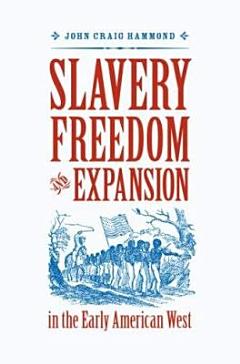 JOHN CRAIG HAMMOND

SLAVERY
FREEDOM
AND EXPANSION

in the Early American West